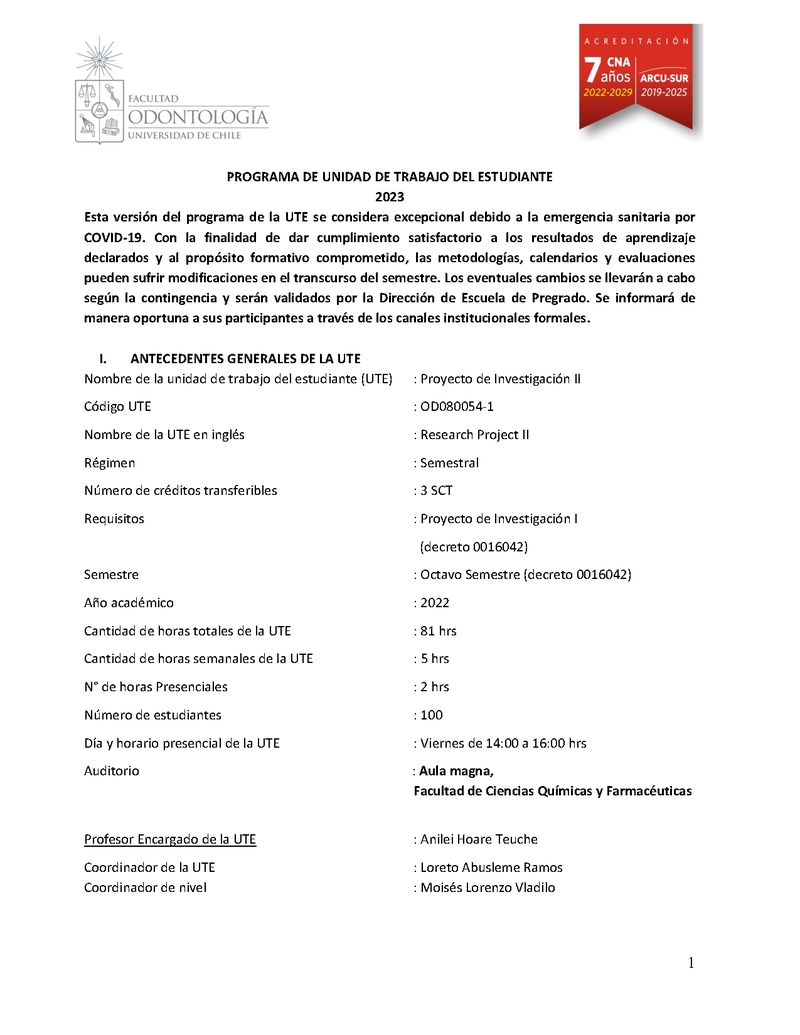 FACULTAD
ODONTOLOGÍA
UNIVERSIDAD DE CHILE

ACREDITACIÓN
7 años
CNA
2022-2029
ARCU-SUR
2019-2025

PROGRAMA DE UNIDAD DE TRABAJO DEL ESTUDIANTE
2023

Esta versión del programa de la UTE se considera excepcional debido a la emergencia sanitaria por COVID-19. Con la finalidad de dar cumplimiento satisfactorio a los resultados de aprendizaje declarados y al propósito formativo comprometido, las metodologías, calendarios y evaluaciones pueden sufrir modificaciones en el transcurso del semestre. Los eventuales cambios se llevarán a cabo según la contingencia y serán validados por la Dirección de Escuela de Pregrado. Se informará de manera oportuna a sus participantes a través de los canales institucionales formales.

I. ANTECEDENTES GENERALES DE LA UTE

Nombre de la unidad de trabajo del estudiante (UTE) : Proyecto de Investigación II

Código UTE : OD080054-1

Nombre de la UTE en inglés : Research Project II

Régimen : Semestral

Número de créditos transferibles : 3 SCT

Requisitos : Proyecto de Investigación I (decreto 0016042)

Semestre : Octavo Semestre (decreto 0016042)

Año académico : 2022

Cantidad de horas totales de la UTE : 81 hrs

Cantidad de horas semanales de la UTE : 5 hrs

N° de horas Presenciales : 2 hrs

Número de estudiantes : 100

Día y horario presencial de la UTE : Viernes de 14:00 a 16:00 hrs

Auditorio : Aula magna, Facultad de Ciencias Químicas y Farmacéuticas

Profesor Encargado de la UTE : Anilei Hoare Teuche

Coordinador de la UTE : Loreto Abusleme Ramos

Coordinador de nivel : Moisés Lorenzo Vladilo

1